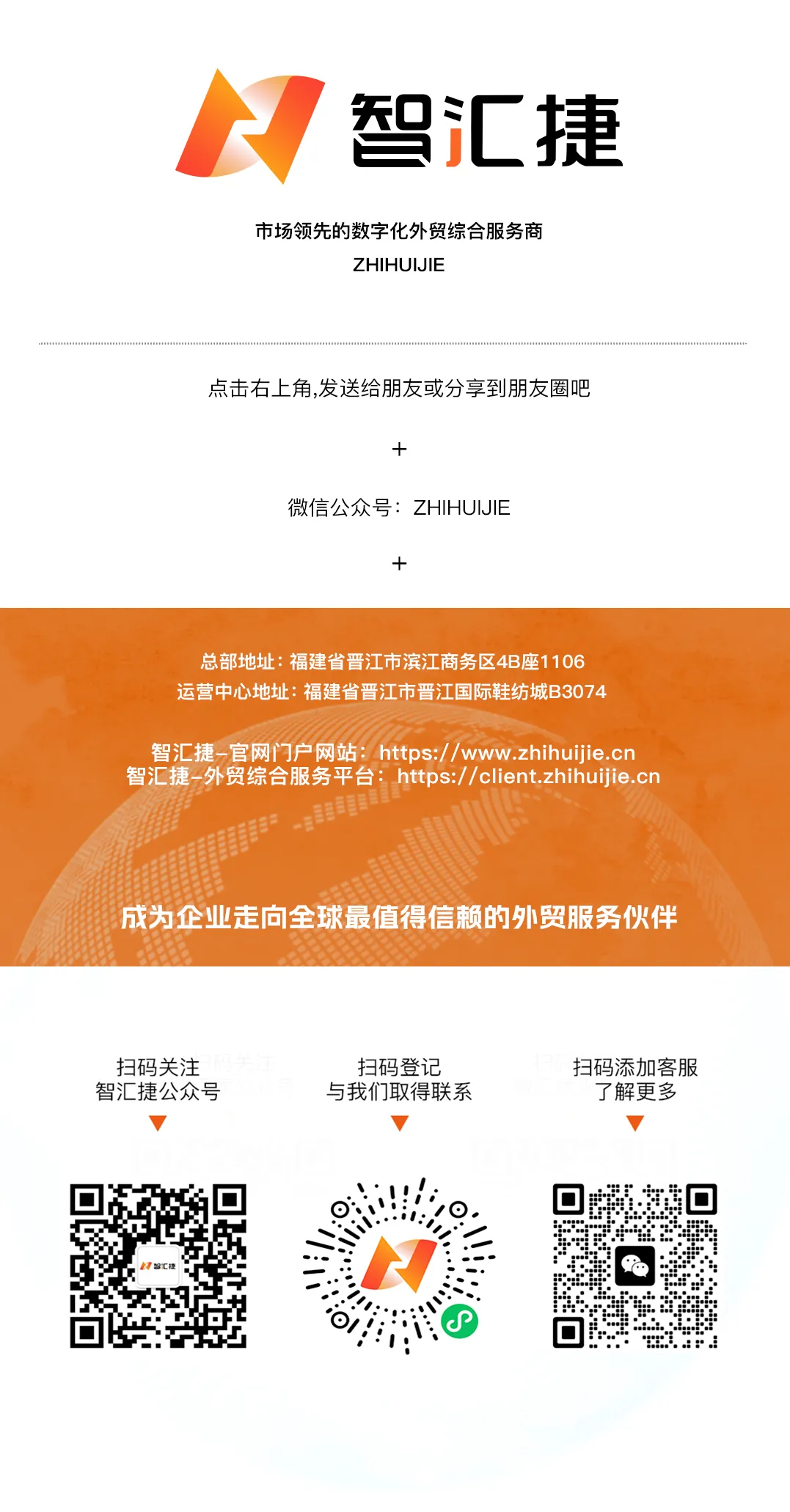 智汇捷

市场领先的数字化外贸综合服务商
ZHIHUIJIE

点击右上角,发送给朋友或分享到朋友圈吧

+

微信公众号：ZHIHUIJIE

+

总部地址：福建省晋江市滨江商务区4B座1106
运营中心地址：福建省晋江市晋江国际鞋纺城B3074

智汇捷-官网门户网站：https://www.zhihuijie.cn
智汇捷-外贸综合服务平台：https://client.zhihuijie.cn

成为企业走向全球最值得信赖的外贸服务伙伴

扫码关注
智汇捷公众号

扫码登记
与我们取得联系

扫码添加客服
了解更多